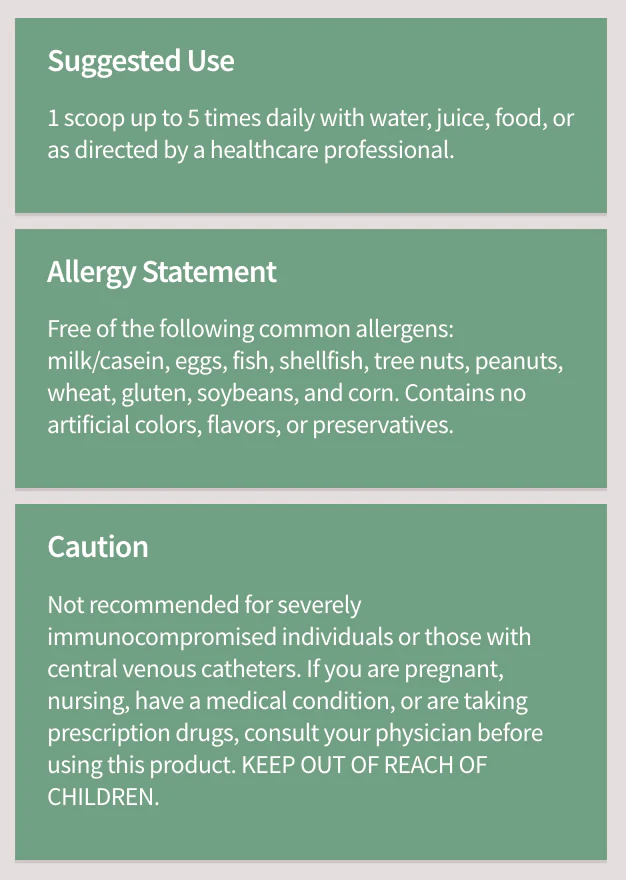 Suggested Use

1 scoop up to 5 times daily with water, juice, food, or as directed by a healthcare professional.

Allergy Statement

Free of the following common allergens: milk/casein, eggs, fish, shellfish, tree nuts, peanuts, wheat, gluten, soybeans, and corn. Contains no artificial colors, flavors, or preservatives.

Caution

Not recommended for severely immunocompromised individuals or those with central venous catheters. If you are pregnant, nursing, have a medical condition, or are taking prescription drugs, consult your physician before using this product. KEEP OUT OF REACH OF CHILDREN.